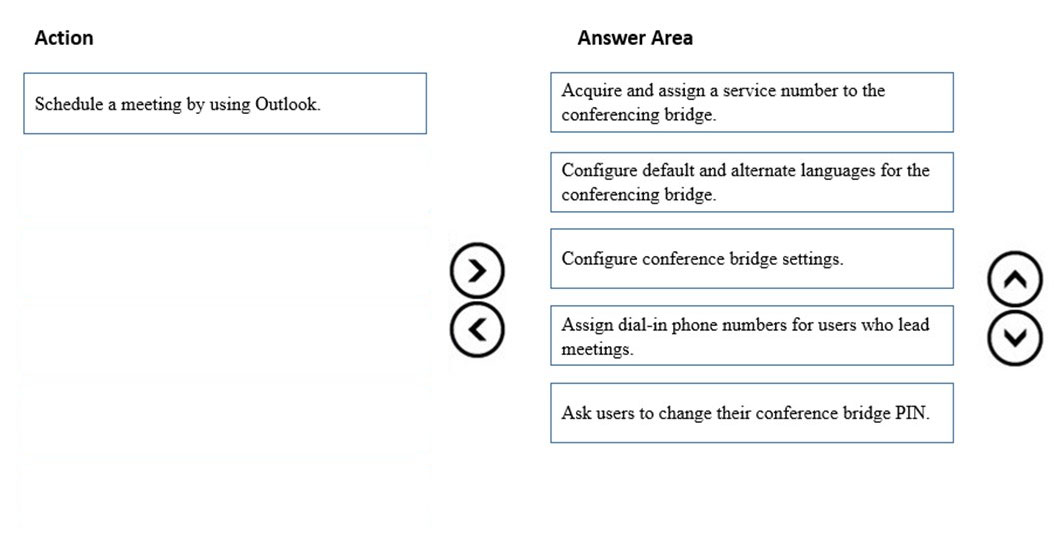 Action

Schedule a meeting by using Outlook.

Answer Area

Acquire and assign a service number to the conferencing bridge.

Configure default and alternate languages for the conferencing bridge.

Configure conference bridge settings.

Assign dial-in phone numbers for users who lead meetings.

Ask users to change their conference bridge PIN.